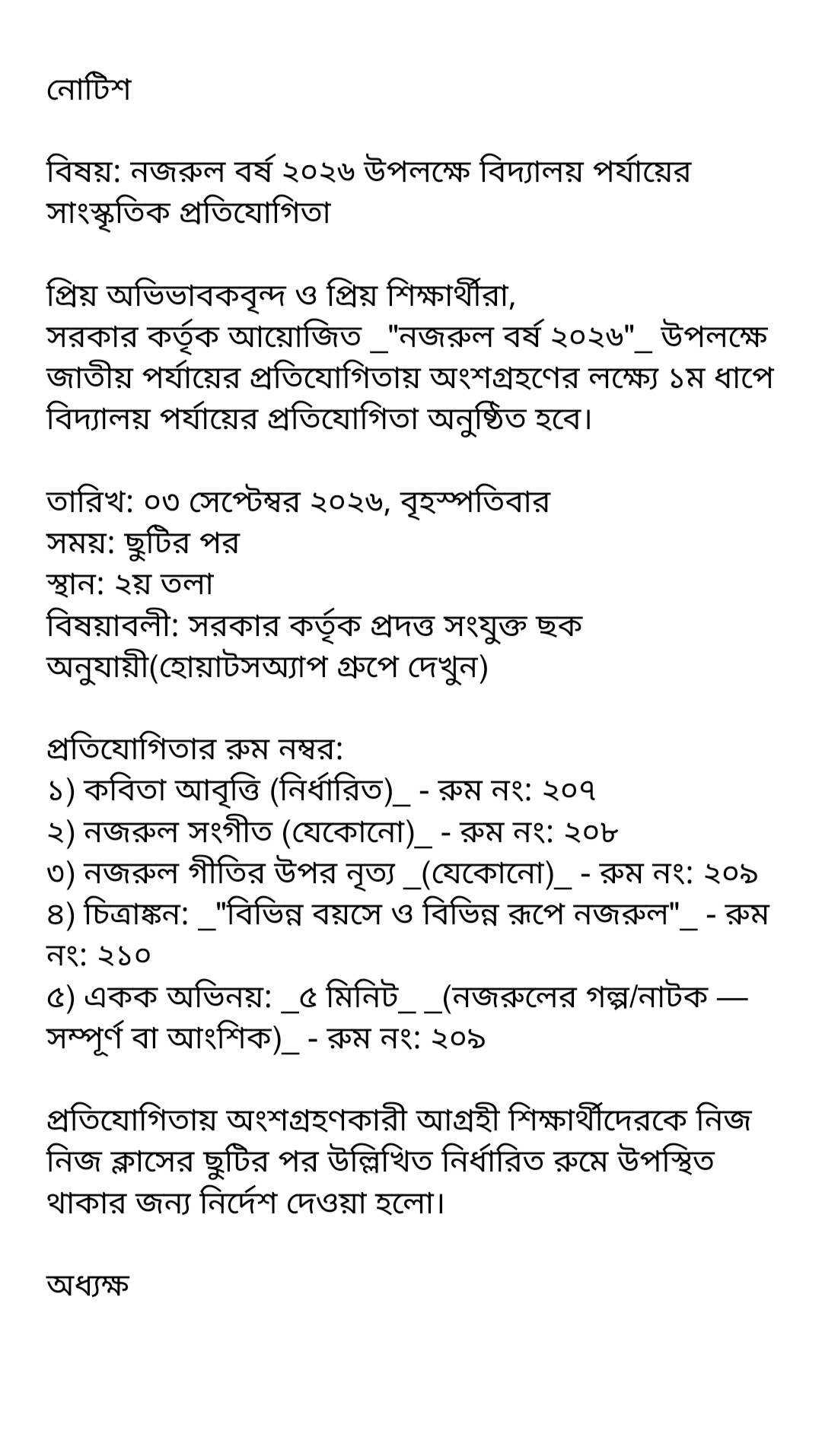 নোটিশ

বিষয়: নজরুল বর্ষ ২০২৬ উপলক্ষে বিদ্যালয় পর্যায়ের সাংস্কৃতিক প্রতিযোগিতা

প্রিয় অভিভাবকবৃন্দ ও প্রিয় শিক্ষার্থীরা,
সরকার কর্তৃক আয়োজিত _"নজরুল বর্ষ ২০২৬"_ উপলক্ষে জাতীয় পর্যায়ের প্রতিযোগিতায় অংশগ্রহণের লক্ষ্যে ১ম ধাপে বিদ্যালয় পর্যায়ের প্রতিযোগিতা অনুষ্ঠিত হবে।

তারিখ: ০৩ সেপ্টেম্বর ২০২৬, বৃহস্পতিবার
সময়: ছুটির পর
স্থান: ২য় তলা
বিষয়াবলী: সরকার কর্তৃক প্রদত্ত সংযুক্ত ছক অনুযায়ী(হোয়াটসঅ্যাপ গ্রুপে দেখুন)

প্রতিযোগিতার রুম নম্বর:
১) কবিতা আবৃত্তি (নির্ধারিত)_ - রুম নং: ২০৭
২) নজরুল সংগীত (যেকোনো)_ - রুম নং: ২০৮
৩) নজরুল গীতির উপর নৃত্য _(যেকোনো)_ - রুম নং: ২০৯
৪) চিত্রাঙ্কন: _"বিভিন্ন বয়সে ও বিভিন্ন রূপে নজরুল"_ - রুম নং: ২১০
৫) একক অভিনয়: _৫ মিনিট_ _(নজরুলের গল্প/নাটক — সম্পূর্ণ বা আংশিক)_ - রুম নং: ২০৯

প্রতিযোগিতায় অংশগ্রহণকারী আগ্রহী শিক্ষার্থীদেরকে নিজ নিজ ক্লাসের ছুটির পর উল্লিখিত নির্ধারিত রুমে উপস্থিত থাকার জন্য নির্দেশ দেওয়া হলো।

অধ্যক্ষ